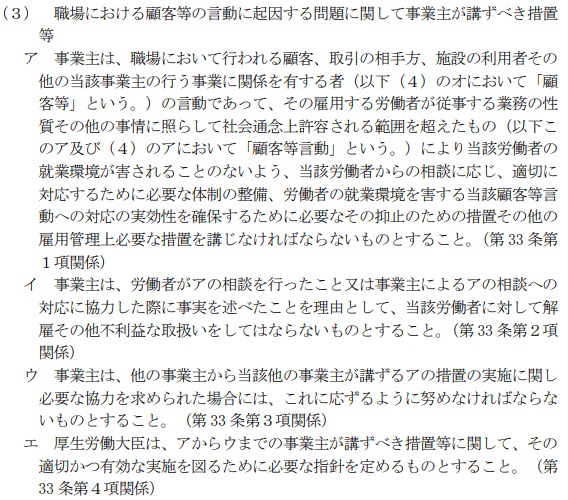 （3） 職場における顧客等の言動に起因する問題に関して事業主が講ずべき措置等

ア 事業主は、職場において行われる顧客、取引の相手方、施設の利用者その他の当該事業主の行う事業に関係を有する者（以下（4）のオにおいて「顧客等」という。）の言動であって、その雇用する労働者が従事する業務の性質その他の事情に照らして社会通念上許容される範囲を超えたもの（以下このア及び（4）のアにおいて「顧客等言動」という。）により当該労働者の就業環境が害されることのないよう、当該労働者からの相談に応じ、適切に対応するために必要な体制の整備、労働者の就業環境を害する当該顧客等言動への対応の実効性を確保するために必要なその抑止のための措置その他の雇用管理上必要な措置を講じなければならないものとすること。（第33条第1項関係）

イ 事業主は、労働者がアの相談を行ったこと又は事業主によるアの相談への対応に協力した際に事実を述べたことを理由として、当該労働者に対して解雇その他不利益な取扱いをしてはならないものとすること。（第33条第2項関係）

ウ 事業主は、他の事業主から当該他の事業主が講ずるアの措置の実施に関し必要な協力を求められた場合には、これに応ずるように努めなければならないものとすること。（第33条第3項関係）

エ 厚生労働大臣は、アからウまでの事業主が講ずべき措置等に関して、その適切かつ有効な実施を図るために必要な指針を定めるものとすること。（第33条第4項関係）